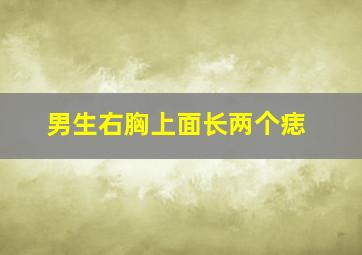 男生右胸上面长两个痣